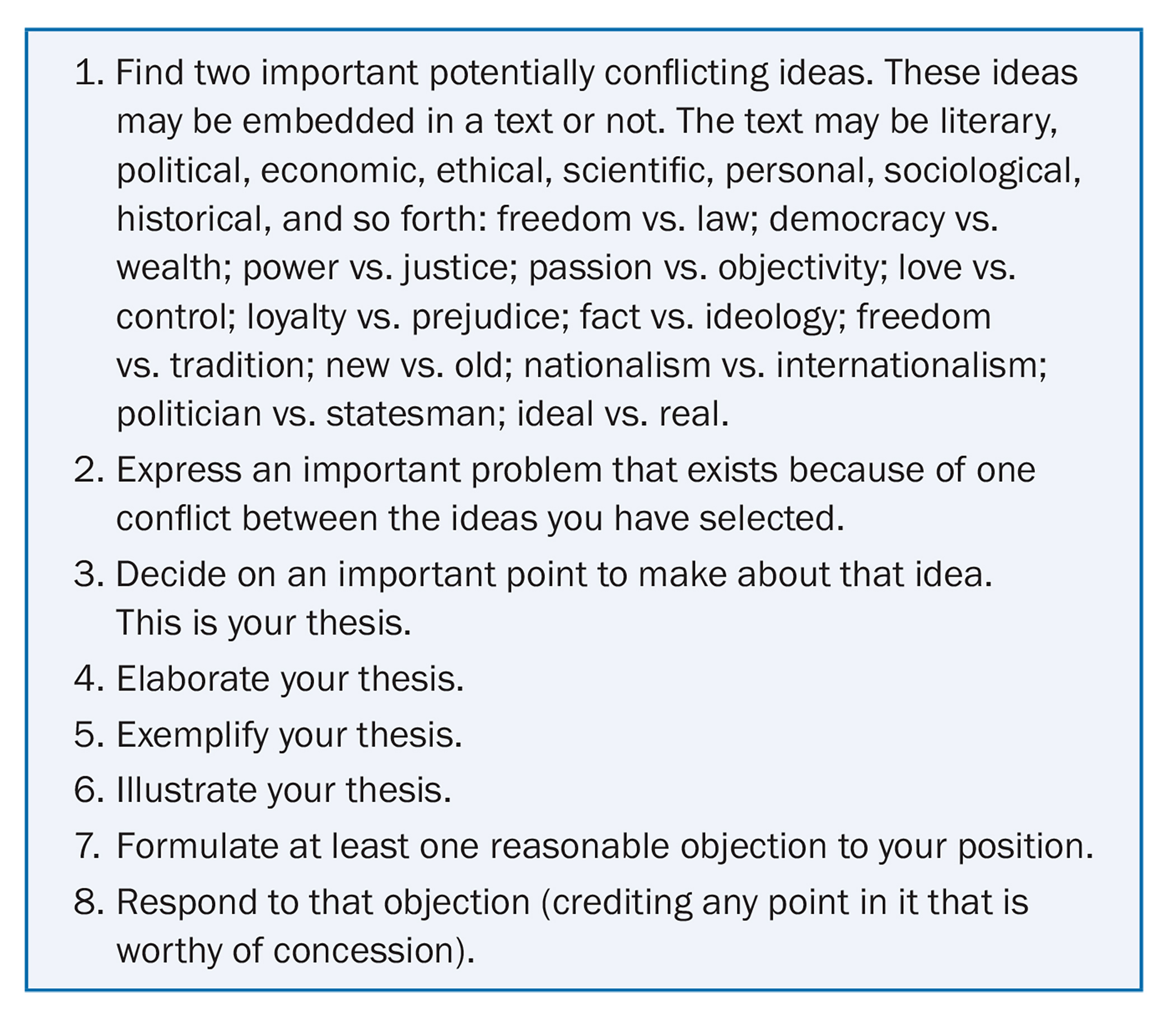 1. Find two important potentially conflicting ideas. These ideas may be embedded in a text or not. The text may be literary, political, economic, ethical, scientific, personal, sociological, historical, and so forth: freedom vs. law; democracy vs. wealth; power vs. justice; passion vs. objectivity; love vs. control; loyalty vs. prejudice; fact vs. ideology; freedom vs. tradition; new vs. old; nationalism vs. internationalism; politician vs. statesman; ideal vs. real.
2. Express an important problem that exists because of one conflict between the ideas you have selected.
3. Decide on an important point to make about that idea. This is your thesis.
4. Elaborate your thesis.
5. Exemplify your thesis.
6. Illustrate your thesis.
7. Formulate at least one reasonable objection to your position.
8. Respond to that objection (crediting any point in it that is worthy of concession).